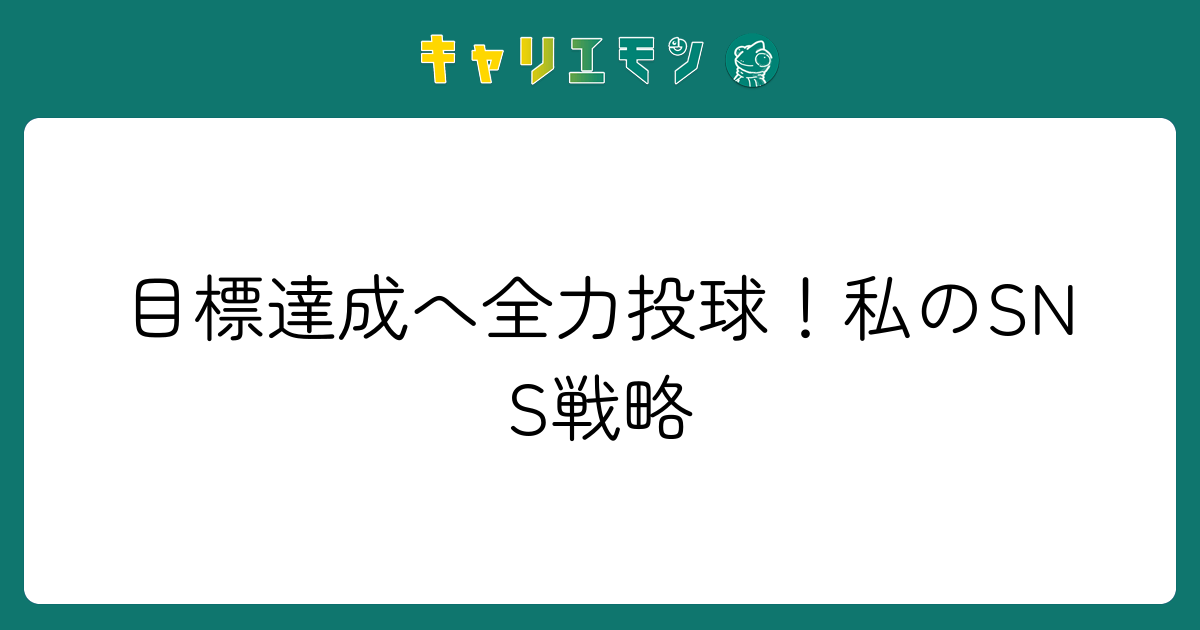 キャリエモン

目標達成へ全力投球！私のSNS戦略